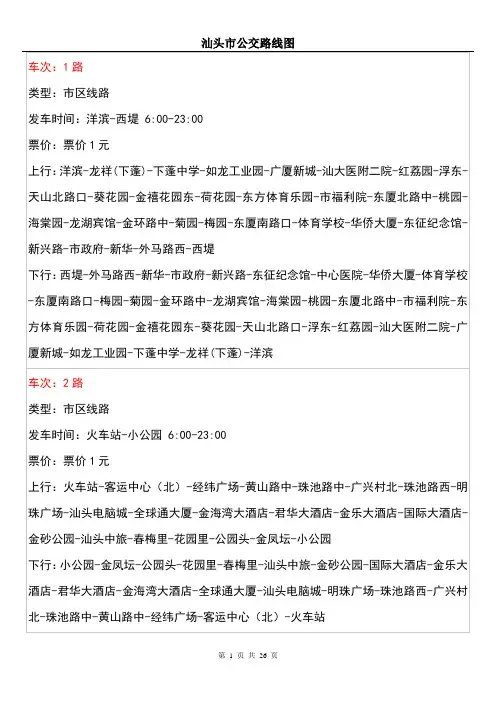 汕头市公交路线图

车次：1 路

类型：市区线路

发车时间：洋滨-西堤 6:00-23:00

票价：票价 1 元

上行：洋滨-龙祥(下蓬)-下蓬中学-如龙工业园-广厦新城-汕大医附二院-红荔园-浮东-天山北路口-葵花园-金禧花园东-荷花园-东方体育乐园-市福利院-东厦北路中-桃园-海棠园-龙湖宾馆-金环路中-菊园-梅园-东厦南路口-体育学校-华侨大厦-东征纪念馆-新兴路-市政府-新华-外马路西-西堤

下行：西堤-外马路西-新华-市政府-新兴路-东征纪念馆-中心医院-华侨大厦-体育学校-东厦南路口-梅园-菊园-金环路中-龙湖宾馆-海棠园-桃园-东厦北路中-市福利院-东方体育乐园-荷花园-金禧花园东-葵花园-天山北路口-浮东-红荔园-汕大医附二院-广厦新城-如龙工业园-下蓬中学-龙祥(下蓬)-洋滨

车次：2 路

类型：市区线路

发车时间：火车站-小公园 6:00-23:00

票价：票价 1 元

上行：火车站-客运中心（北）-经纬广场-黄山路中-珠池路中-广兴村北-珠池路西-明珠广场-汕头电脑城-全球通大厦-金海湾大酒店-君华大酒店-金乐大酒店-国际大酒店-金砂公园-汕头中旅-春梅里-花园里-公园头-金凤坛-小公园

下行：小公园-金凤坛-公园头-花园里-春梅里-汕头中旅-金砂公园-国际大酒店-金乐大酒店-君华大酒店-金海湾大酒店-全球通大厦-汕头电脑城-明珠广场-珠池路西-广兴村北-珠池路中-黄山路中-经纬广场-客运中心（北）-火车站

第 1 页 共 26 页